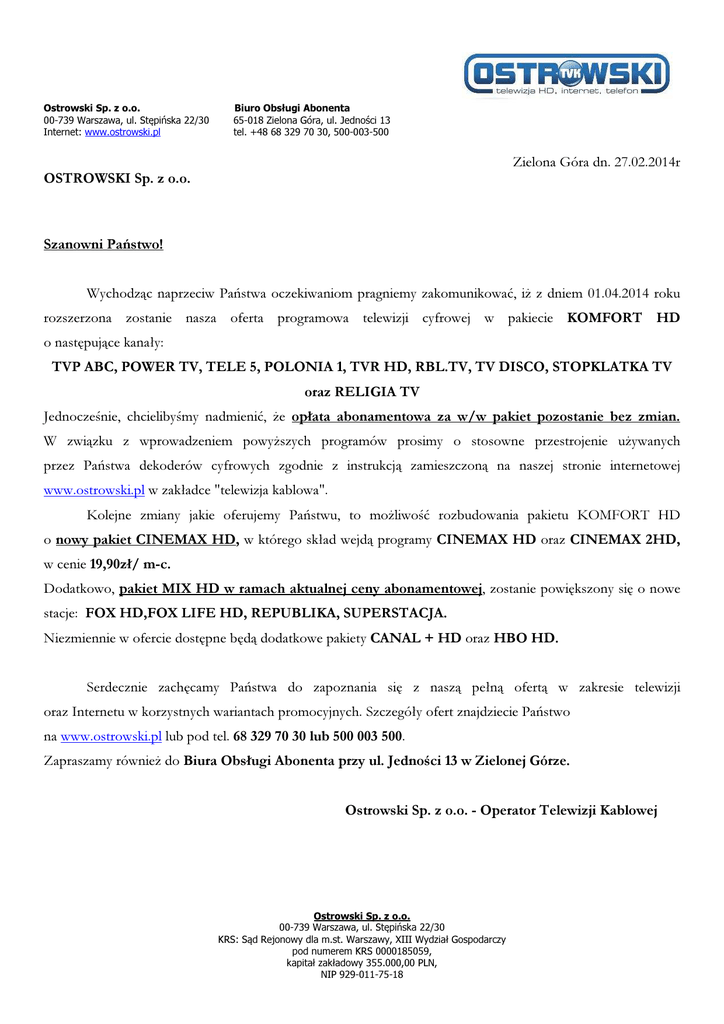 OSTROWSKI TVK
telewizja HD. internet. telefon

Ostrowski Sp. z o.o.
00-739 Warszawa, ul. Stępińska 22/30
Internet: www.ostrowski.pl

Biuro Obsługi Abonenta
65-018 Zielona Góra, ul. Jedności 13
tel. +48 68 329 70 30, 500-003-500

Zielona Góra dn. 27.02.2014r

OSTROWSKI Sp. z o.o.

Szanowni Państwo!

Wychodząc naprzeciw Państwa oczekiwaniom pragniemy zakomunikować, iż z dniem 01.04.2014 roku rozszerzona zostanie nasza oferta programowa telewizji cyfrowej w pakiecie KOMFORT HD o następujące kanały:

TVP ABC, POWER TV, TELE 5, POLONIA 1, TVR HD, RBL.TV, TV DISCO, STOPKLATKA TV oraz RELIGIA TV

Jednocześnie, chcielibyśmy nadmienić, że opłata abonamentowa za w/w pakiet pozostanie bez zmian. W związku z wprowadzeniem powyższych programów prosimy o stosowne przestrojenie używanych przez Państwa dekoderów cyfrowych zgodnie z instrukcją zamieszczoną na naszej stronie internetowej www.ostrowski.pl w zakładce "telewizja kablowa".

Kolejne zmiany jakie oferujemy Państwu, to możliwość rozbudowania pakietu KOMFORT HD o nowy pakiet CINEMAX HD, w którego skład wejdą programy CINEMAX HD oraz CINEMAX 2HD, w cenie 19,90zł/ m-c.
Dodatkowo, pakiet MIX HD w ramach aktualnej ceny abonamentowej, zostanie powiększony się o nowe stacje: FOX HD,FOX LIFE HD, REPUBLIKA, SUPERSTACJA.
Niezmiennie w ofercie dostępne będą dodatkowe pakiety CANAL + HD oraz HBO HD.

Serdecznie zachęcamy Państwa do zapoznania się z naszą pełną ofertą w zakresie telewizji oraz Internetu w korzystnych wariantach promocyjnych. Szczegóły ofert znajdziecie Państwo na www.ostrowski.pl lub pod tel. 68 329 70 30 lub 500 003 500.
Zapraszamy również do Biura Obsługi Abonenta przy ul. Jedności 13 w Zielonej Górze.

Ostrowski Sp. z o.o. - Operator Telewizji Kablowej

Ostrowski Sp. z o.o.
00-739 Warszawa, ul. Stępińska 22/30
KRS: Sąd Rejonowy dla m.st. Warszawy, XIII Wydział Gospodarczy
pod numerem KRS 0000185059,
kapitał zakładowy 355.000,00 PLN,
NIP 929-011-75-18